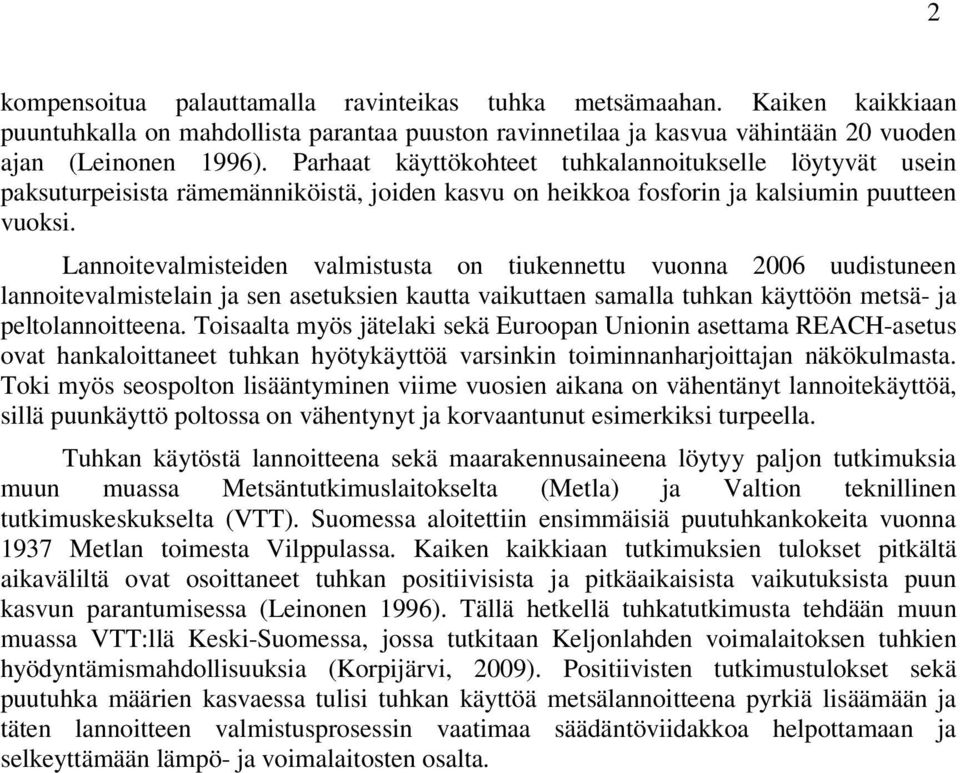 2

kompensoitua palauttamalla ravinteikas tuhka metsämaahan. Kaiken kaikkiaan puuntuhkalla on mahdollista parantaa puuston ravinnetilaa ja kasvua vähintään 20 vuoden ajan (Leinonen 1996). Parhaat käyttökohteet tuhkalannoitukselle löytyvät usein paksuturpeisista rämemänniköistä, joiden kasvu on heikkoa fosforin ja kalsiumin puutteen vuoksi.

Lannoitevalmisteiden valmistusta on tiukennettu vuonna 2006 uudistuneen lannoitevalmistelain ja sen asetuksien kautta vaikuttaen samalla tuhkan käyttöön metsä- ja peltolannoitteena. Toisaalta myös jätelaki sekä Euroopan Unionin asettama REACH-asetus ovat hankaloittaneet tuhkan hyötykäyttöä varsinkin toiminnanharjoittajan näkökulmasta. Toki myös seospolton lisääntyminen viime vuosien aikana on vähentänyt lannoitekäyttöä, sillä puunkäyttö poltossa on vähentynyt ja korvaantunut esimerkiksi turpeella.

Tuhkan käytöstä lannoitteena sekä maarakennusaineena löytyy paljon tutkimuksia muun muassa Metsäntutkimuslaitokselta (Metla) ja Valtion teknillinen tutkimuskeskukselta (VTT). Suomessa aloitettiin ensimmäisiä puutuhkankokeita vuonna 1937 Metlan toimesta Vilppulassa. Kaiken kaikkiaan tutkimuksien tulokset pitkältä aikaväliltä ovat osoittaneet tuhkan positiivisista ja pitkäaikaisista vaikutuksista puun kasvun parantumisessa (Leinonen 1996). Tällä hetkellä tuhkatutkimusta tehdään muun muassa VTT:llä Keski-Suomessa, jossa tutkitaan Keljonlahden voimalaitoksen tuhkien hyödyntämismahdollisuuksia (Korpijärvi, 2009). Positiivisten tutkimustulokset sekä puutuhka määrien kasvaessa tulisi tuhkan käyttöä metsälannoitteena pyrkiä lisäämään ja täten lannoitteen valmistusprosessin vaatimaa säädäntöviidakkoa helpottamaan ja selkeyttämään lämpö- ja voimalaitosten osalta.